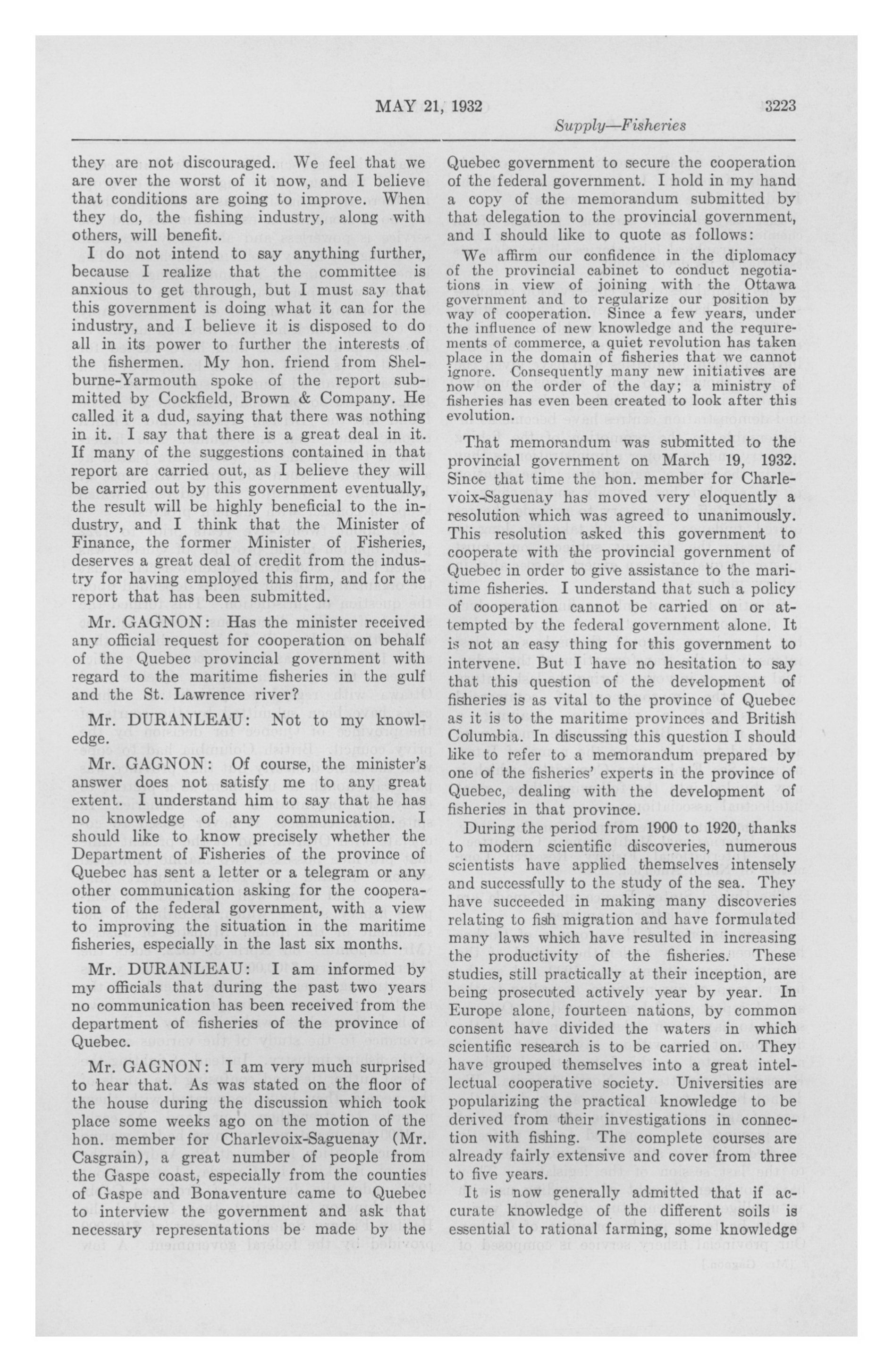 MAY 21, 1932 3223

Supply—Fisheries

they are not discouraged. We feel that we are over the worst of it now, and I believe that conditions are going to improve. When they do, the fishing industry, along with others, will benefit.

I do not intend to say anything further, because I realize that the committee is anxious to get through, but I must say that this government is doing what it can for the industry, and I believe it is disposed to do all in its power to further the interests of the fishermen. My hon. friend from Shelburne-Yarmouth spoke of the report submitted by Cockfield, Brown & Company. He called it a dud, saying that there was nothing in it. I say that there is a great deal in it. If many of the suggestions contained in that report are carried out, as I believe they will be carried out by this government eventually, the result will be highly beneficial to the industry, and I think that the Minister of Finance, the former Minister of Fisheries, deserves a great deal of credit from the industry for having employed this firm, and for the report that has been submitted.

Mr. GAGNON: Has the minister received any official request for cooperation on behalf of the Quebec provincial government with regard to the maritime fisheries in the gulf and the St. Lawrence river?

Mr. DURANLEAU: Not to my knowledge.

Mr. GAGNON: Of course, the minister's answer does not satisfy me to any great extent. I understand him to say that he has no knowledge of any communication. I should like to know precisely whether the Department of Fisheries of the province of Quebec has sent a letter or a telegram or any other communication asking for the cooperation of the federal government, with a view to improving the situation in the maritime fisheries, especially in the last six months.

Mr. DURANLEAU: I am informed by my officials that during the past two years no communication has been received from the department of fisheries of the province of Quebec.

Mr. GAGNON: I am very much surprised to hear that. As was stated on the floor of the house during the discussion which took place some weeks ago on the motion of the hon. member for Charlevoix-Saguenay (Mr. Casgrain), a great number of people from the Gaspe coast, especially from the counties of Gaspe and Bonaventure came to Quebec to interview the government and ask that necessary representations be made by the Quebec government to secure the cooperation of the federal government. I hold in my hand a copy of the memorandum submitted by that delegation to the provincial government, and I should like to quote as follows:

We affirm our confidence in the diplomacy of the provincial cabinet to conduct negotiations in view of joining with the Ottawa government and to regularize our position by way of cooperation. Since a few years, under the influence of new knowledge and the requirements of commerce, a quiet revolution has taken place in the domain of fisheries that we cannot ignore. Consequently many new initiatives are now on the order of the day; a ministry of fisheries has even been created to look after this evolution.

That memorandum was submitted to the provincial government on March 19, 1932. Since that time the hon. member for Charlevoix-Saguenay has moved very eloquently a resolution which was agreed to unanimously. This resolution asked this government to cooperate with the provincial government of Quebec in order to give assistance to the maritime fisheries. I understand that such a policy of cooperation cannot be carried on or attempted by the federal government alone. It is not an easy thing for this government to intervene. But I have no hesitation to say that this question of the development of fisheries is as vital to the province of Quebec as it is to the maritime provinces and British Columbia. In discussing this question I should like to refer to a memorandum prepared by one of the fisheries' experts in the province of Quebec, dealing with the development of fisheries in that province.

During the period from 1900 to 1920, thanks to modern scientific discoveries, numerous scientists have applied themselves intensely and successfully to the study of the sea. They have succeeded in making many discoveries relating to fish migration and have formulated many laws which have resulted in increasing the productivity of the fisheries. These studies, still practically at their inception, are being prosecuted actively year by year. In Europe alone, fourteen nations, by common consent have divided the waters in which scientific research is to be carried on. They have grouped themselves into a great intellectual cooperative society. Universities are popularizing the practical knowledge to be derived from their investigations in connection with fishing. The complete courses are already fairly extensive and cover from three to five years.

It is now generally admitted that if accurate knowledge of the different soils is essential to rational farming, some knowledge